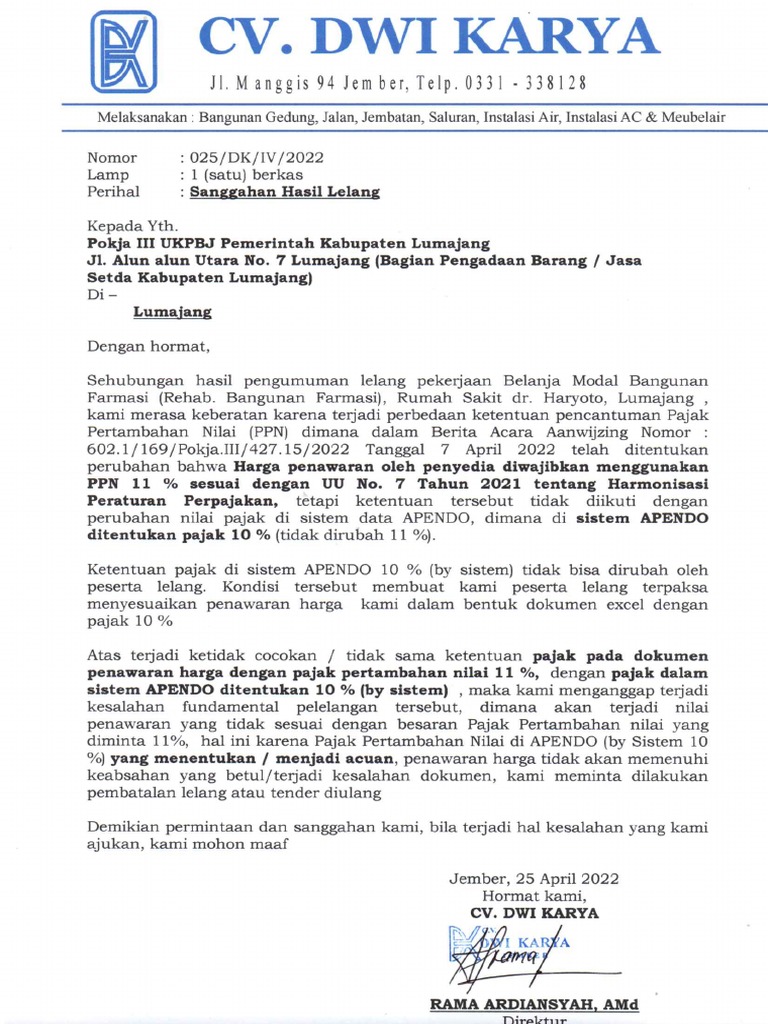 CV. DWI KARYA

Jl. Manggis 94 Jember, Telp. 0331 - 338128

Melaksanakan : Bangunan Gedung, Jalan, Jembatan, Saluran, Instalasi Air, Instalasi AC & Meubelair

Nomor : 025/DK/IV/2022
Lamp : 1 (satu) berkas
Perihal : Sanggahan Hasil Lelang

Kepada Yth.
Pokja III UKPBJ Pemerintah Kabupaten Lumajang
Jl. Alun alun Utara No. 7 Lumajang (Bagian Pengadaan Barang / Jasa Setda Kabupaten Lumajang)
Di –
Lumajang

Dengan hormat,

Sehubungan hasil pengumuman lelang pekerjaan Belanja Modal Bangunan Farmasi (Rehab. Bangunan Farmasi), Rumah Sakit dr. Haryoto, Lumajang , kami merasa keberatan karena terjadi perbedaan ketentuan pencantuman Pajak Pertambahan Nilai (PPN) dimana dalam Berita Acara Aanwijzing Nomor : 602.1/169/Pokja.III/427.15/2022 Tanggal 7 April 2022 telah ditentukan perubahan bahwa Harga penawaran oleh penyedia diwajibkan menggunakan PPN 11 % sesuai dengan UU No. 7 Tahun 2021 tentang Harmonisasi Peraturan Perpajakan, tetapi ketentuan tersebut tidak diikuti dengan perubahan nilai pajak di sistem data APENDO, dimana di sistem APENDO ditentukan pajak 10 % (tidak dirubah 11 %).

Ketentuan pajak di sistem APENDO 10 % (by sistem) tidak bisa dirubah oleh peserta lelang. Kondisi tersebut membuat kami peserta lelang terpaksa menyesuaikan penawaran harga kami dalam bentuk dokumen excel dengan pajak 10 %

Atas terjadi ketidak cocokan / tidak sama ketentuan pajak pada dokumen penawaran harga dengan pajak pertambahan nilai 11 %, dengan pajak dalam sistem APENDO ditentukan 10 % (by sistem) , maka kami menganggap terjadi kesalahan fundamental pelelangan tersebut, dimana akan terjadi nilai penawaran yang tidak sesuai dengan besaran Pajak Pertambahan nilai yang diminta 11%, hal ini karena Pajak Pertambahan Nilai di APENDO (by Sistem 10 %) yang menentukan / menjadi acuan, penawaran harga tidak akan memenuhi keabsahan yang betul/terjadi kesalahan dokumen, kami meminta dilakukan pembatalan lelang atau tender diulang

Demikian permintaan dan sanggahan kami, bila terjadi hal kesalahan yang kami ajukan, kami mohon maaf

Jember, 25 April 2022
Hormat kami,
CV. DWI KARYA

DWI KARYA

RAMA ARDIANSYAH, AMd
Direktur